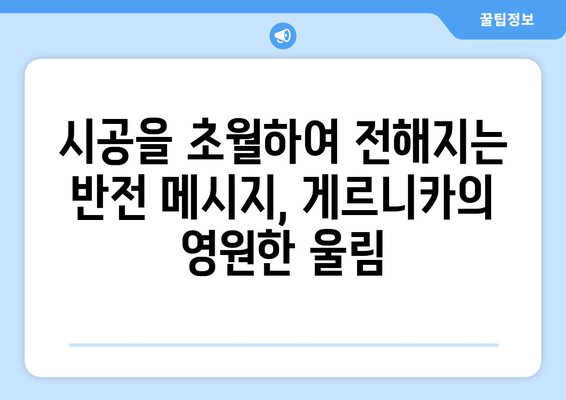 꿀팁정보

시공을 초월하여 전해지는 반전 메시지, 게르니카의 영원한 울림